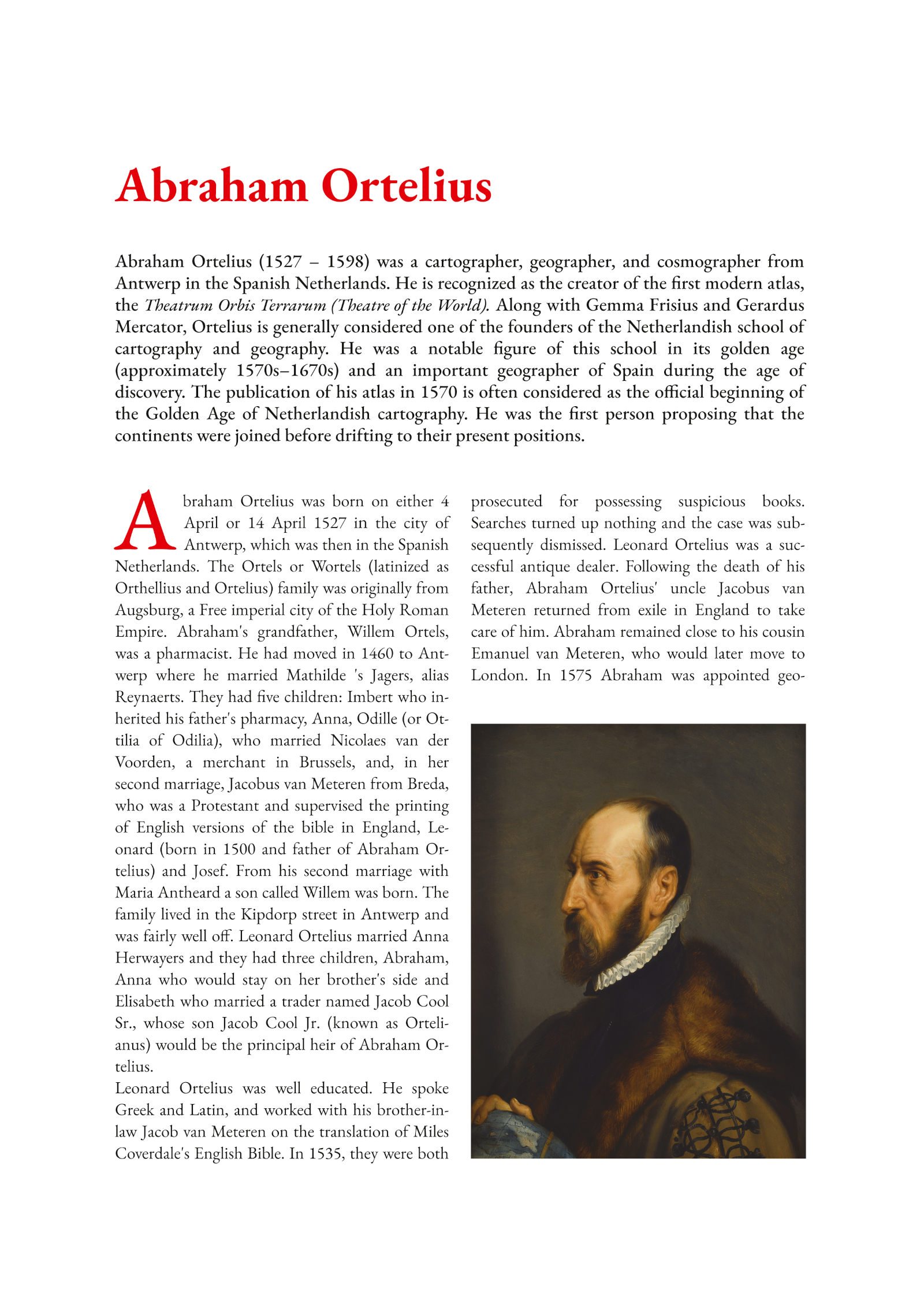 Abraham Ortelius

Abraham Ortelius (1527 – 1598) was a cartographer, geographer, and cosmographer from Antwerp in the Spanish Netherlands. He is recognized as the creator of the first modern atlas, the Theatrum Orbis Terrarum (Theatre of the World). Along with Gemma Frisius and Gerardus Mercator, Ortelius is generally considered one of the founders of the Netherlandish school of cartography and geography. He was a notable figure of this school in its golden age (approximately 1570s–1670s) and an important geographer of Spain during the age of discovery. The publication of his atlas in 1570 is often considered as the official beginning of the Golden Age of Netherlandish cartography. He was the first person proposing that the continents were joined before drifting to their present positions.

Abraham Ortelius was born on either 4 April or 14 April 1527 in the city of Antwerp, which was then in the Spanish Netherlands. The Ortels or Wortels (latinized as Orthellius and Ortelius) family was originally from Augsburg, a Free imperial city of the Holy Roman Empire. Abraham's grandfather, Willem Ortels, was a pharmacist. He had moved in 1460 to Antwerp where he married Mathilde 's Jagers, alias Reynaerts. They had five children: Imbert who inherited his father's pharmacy, Anna, Odille (or Ottilia of Odilia), who married Nicolaes van der Voorden, a merchant in Brussels, and, in her second marriage, Jacobus van Meteren from Breda, who was a Protestant and supervised the printing of English versions of the bible in England, Leonard (born in 1500 and father of Abraham Ortelius) and Josef. From his second marriage with Maria Antheard a son called Willem was born. The family lived in the Kipdorp street in Antwerp and was fairly well off. Leonard Ortelius married Anna Herwayers and they had three children, Abraham, Anna who would stay on her brother's side and Elisabeth who married a trader named Jacob Cool Sr., whose son Jacob Cool Jr. (known as Ortelianus) would be the principal heir of Abraham Ortelius.

Leonard Ortelius was well educated. He spoke Greek and Latin, and worked with his brother-in-law Jacob van Meteren on the translation of Miles Coverdale's English Bible. In 1535, they were both prosecuted for possessing suspicious books. Searches turned up nothing and the case was subsequently dismissed. Leonard Ortelius was a successful antique dealer. Following the death of his father, Abraham Ortelius' uncle Jacobus van Meteren returned from exile in England to take care of him. Abraham remained close to his cousin Emanuel van Meteren, who would later move to London. In 1575 Abraham was appointed geo-